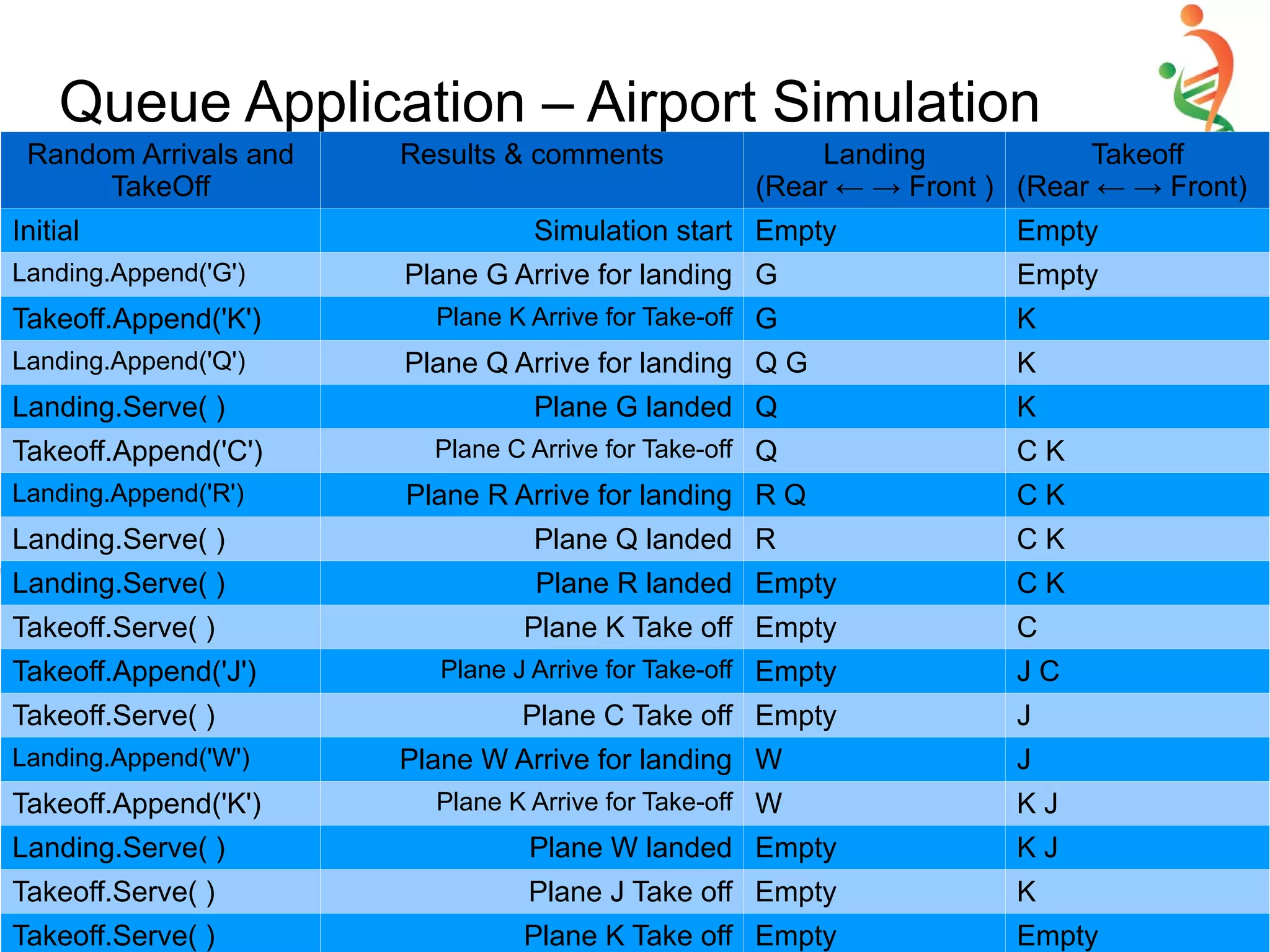 Queue Application – Airport Simulation

| Random Arrivals and TakeOff | Results & comments | Landing (Rear ← → Front ) | Takeoff (Rear ← → Front) |
|---|---|---|---|
| Initial | Simulation start | Empty | Empty |
| Landing.Append('G') | Plane G Arrive for landing | G | Empty |
| Takeoff.Append('K') | Plane K Arrive for Take-off | G | K |
| Landing.Append('Q') | Plane Q Arrive for landing | Q G | K |
| Landing.Serve( ) | Plane G landed | Q | K |
| Takeoff.Append('C') | Plane C Arrive for Take-off | Q | C K |
| Landing.Append('R') | Plane R Arrive for landing | R Q | C K |
| Landing.Serve( ) | Plane Q landed | R | C K |
| Landing.Serve( ) | Plane R landed | Empty | C K |
| Takeoff.Serve( ) | Plane K Take off | Empty | C |
| Takeoff.Append('J') | Plane J Arrive for Take-off | Empty | J C |
| Takeoff.Serve( ) | Plane C Take off | Empty | J |
| Landing.Append('W') | Plane W Arrive for landing | W | J |
| Takeoff.Append('K') | Plane K Arrive for Take-off | W | K J |
| Landing.Serve( ) | Plane W landed | Empty | K J |
| Takeoff.Serve( ) | Plane J Take off | Empty | K |
| Takeoff.Serve( ) | Plane K Take off | Empty | Empty |